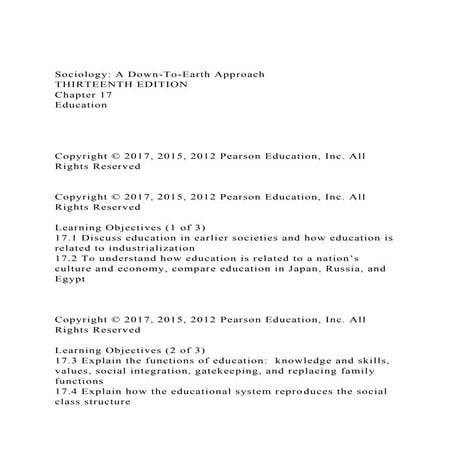 Sociology: A Down-To-Earth Approach
THIRTEENTH EDITION
Chapter 17
Education

Copyright © 2017, 2015, 2012 Pearson Education, Inc. All Rights Reserved

Copyright © 2017, 2015, 2012 Pearson Education, Inc. All Rights Reserved

Learning Objectives (1 of 3)
17.1 Discuss education in earlier societies and how education is related to industrialization
17.2 To understand how education is related to a nation's culture and economy, compare education in Japan, Russia, and Egypt

Copyright © 2017, 2015, 2012 Pearson Education, Inc. All Rights Reserved

Learning Objectives (2 of 3)
17.3 Explain the functions of education: knowledge and skills, values, social integration, gatekeeping, and replacing family functions
17.4 Explain how the educational system reproduces the social class structure